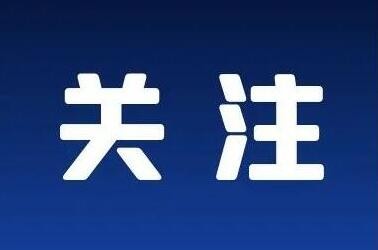 关注